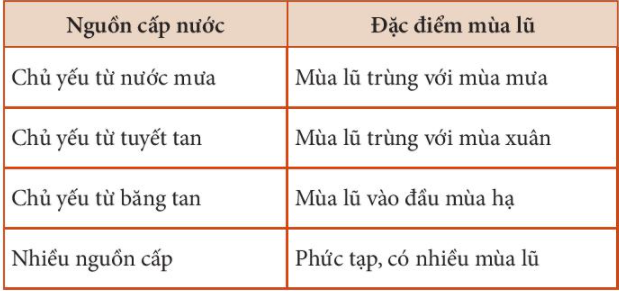 | Nguồn cấp nước | Đặc điểm mùa lũ |
|---|---|
| Chủ yếu từ nước mưa | Mùa lũ trùng với mùa mưa |
| Chủ yếu từ tuyết tan | Mùa lũ trùng với mùa xuân |
| Chủ yếu từ băng tan | Mùa lũ vào đầu mùa hạ |
| Nhiều nguồn cấp | Phức tạp, có nhiều mùa lũ |